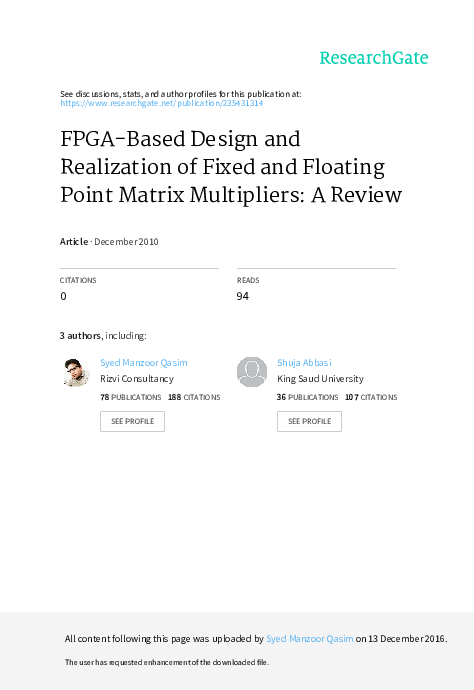 ResearchGate

See discussions, stats, and author profiles for this publication at: https://www.researchgate.net/publication/235431314

FPGA-Based Design and Realization of Fixed and Floating Point Matrix Multipliers: A Review

Article · December 2010

CITATIONS
0

READS
94

3 authors, including:

Syed Manzoor Qasim
Rizvi Consultancy
78 PUBLICATIONS 188 CITATIONS
SEE PROFILE

Shuja Abbasi
King Saud University
36 PUBLICATIONS 107 CITATIONS
SEE PROFILE

All content following this page was uploaded by Syed Manzoor Qasim on 13 December 2016.

The user has requested enhancement of the downloaded file.